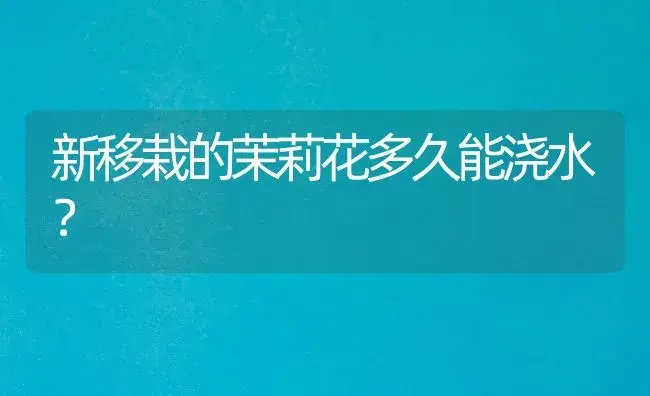 新移栽的茉莉花多久能浇水？